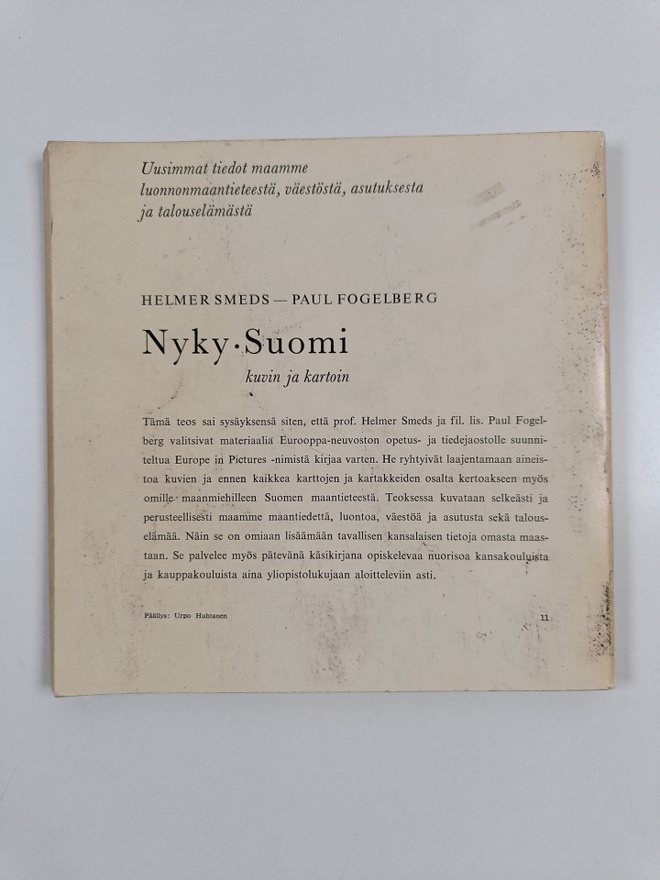 Uusimmat tiedot maamme luonnonmaantieteestä, väestöstä, asutuksesta ja talouselämästä

HELMER SMEDS — PAUL FOGELBERG

Nyky·Suomi

kuvin ja kartoin

Tämä teos sai sysäyksensä siten, että prof. Helmer Smeds ja fil. lis. Paul Fogelberg valitsivat materiaalia Eurooppa-neuvoston opetus- ja tiedejaostolle suunniteltua Europe in Pictures -nimistä kirjaa varten. He ryhtyivät laajentamaan aineistoa kuvien ja ennen kaikkea karttojen ja kartakkeiden osalta kertoakseen myös omille maanmiehilleen Suomen maantieteestä. Teoksessa kuvataan selkeästi ja perusteellisesti maamme maantiedettä, luontoa, väestöä ja asutusta sekä talouselämää. Näin se on omiaan lisäämään tavallisen kansalaisen tietoja omasta maastaan. Se palvelee myös pätevänä käsikirjana opiskelevaa nuorisoa kansakouluista ja kauppakouluista aina yliopistolukujaan aloitteleviin asti.

Päällys: Urpo Huhtanen

11